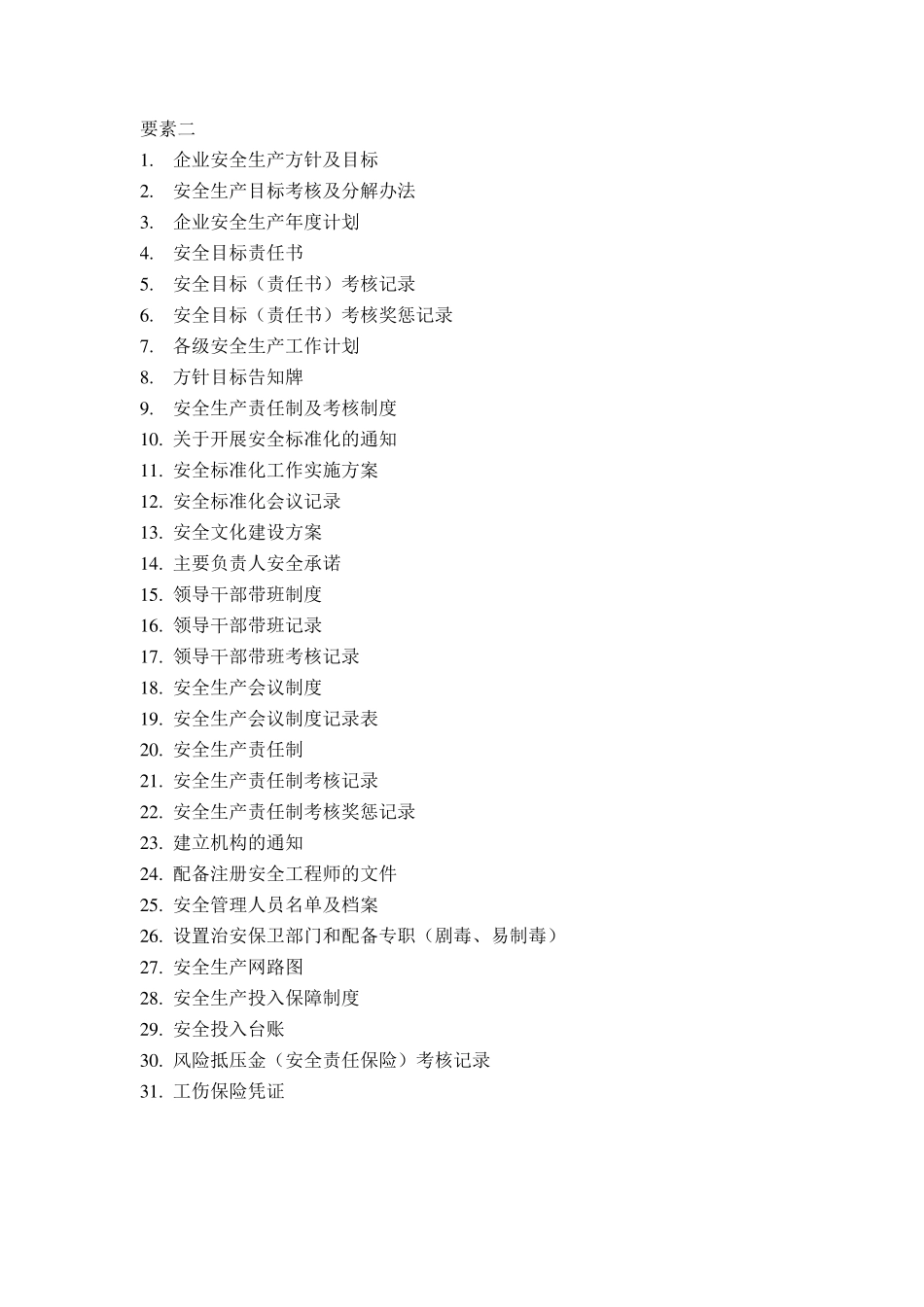 要素二

1. 企业安全生产方针及目标
2. 安全生产目标考核及分解办法
3. 企业安全生产年度计划
4. 安全目标责任书
5. 安全目标（责任书）考核记录
6. 安全目标（责任书）考核奖惩记录
7. 各级安全生产工作计划
8. 方针目标告知牌
9. 安全生产责任制及考核制度
10. 关于开展安全标准化的通知
11. 安全标准化工作实施方案
12. 安全标准化会议记录
13. 安全文化建设方案
14. 主要负责人安全承诺
15. 领导干部带班制度
16. 领导干部带班记录
17. 领导干部带班考核记录
18. 安全生产会议制度
19. 安全生产会议制度记录表
20. 安全生产责任制
21. 安全生产责任制考核记录
22. 安全生产责任制考核奖惩记录
23. 建立机构的通知
24. 配备注册安全工程师的文件
25. 安全管理人员名单及档案
26. 设置治安保卫部门和配备专职（剧毒、易制毒）
27. 安全生产网路图
28. 安全生产投入保障制度
29. 安全投入台账
30. 风险抵压金（安全责任保险）考核记录
31. 工伤保险凭证